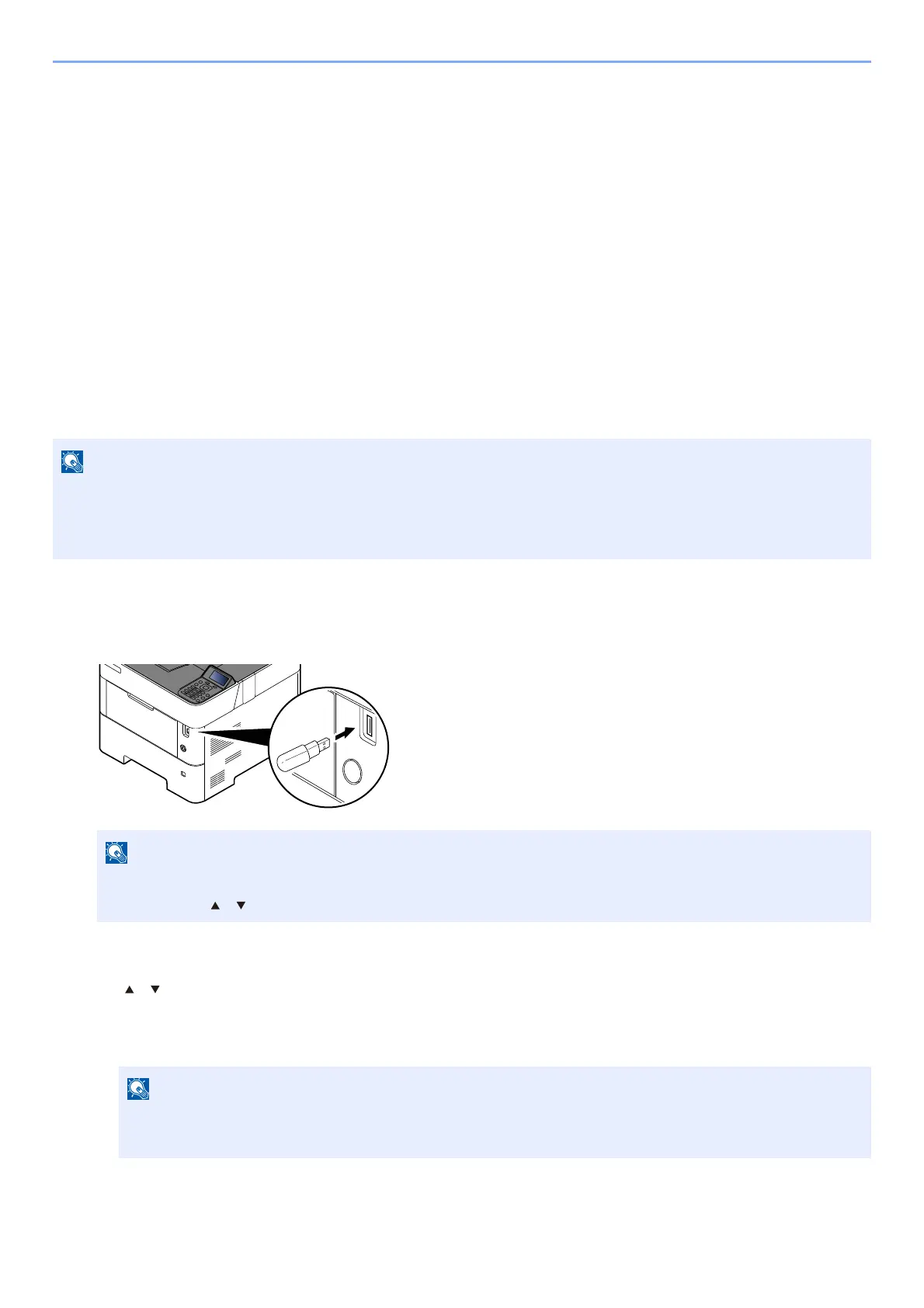 ▲ ▼

▲ ▼